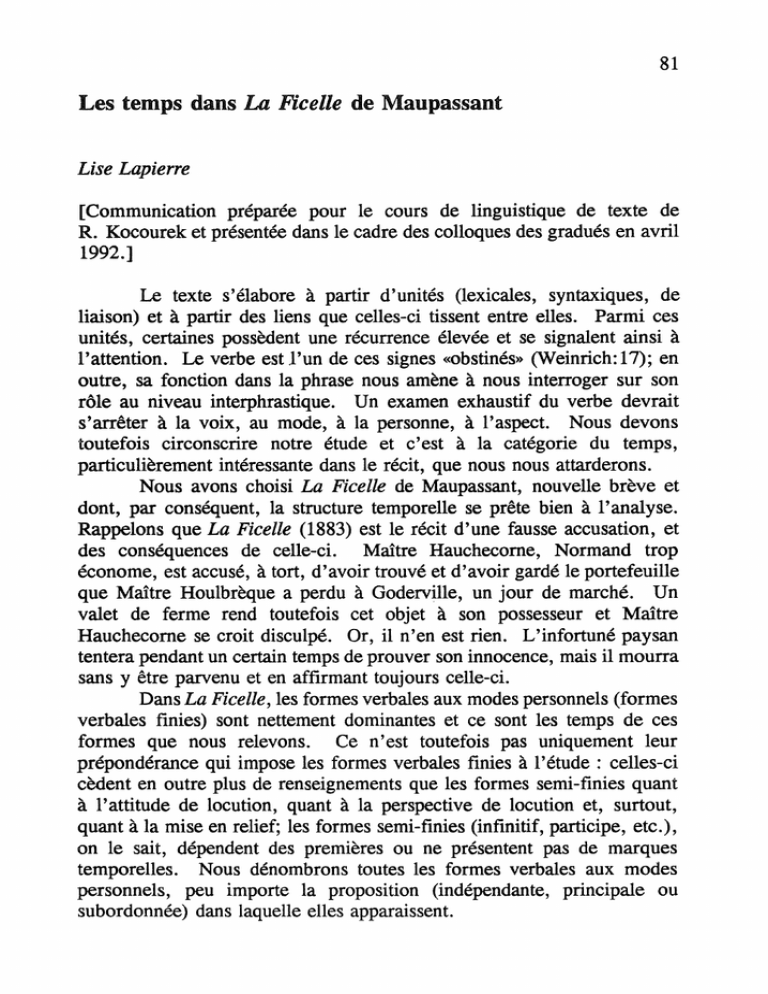 81

Les temps dans La Ficelle de Maupassant

Lise Lapierre

[Communication préparée pour le cours de linguistique de texte de R. Kocourek et présentée dans le cadre des colloques des gradués en avril 1992.]

Le texte s'élabore à partir d'unités (lexicales, syntaxiques, de liaison) et à partir des liens que celles-ci tissent entre elles. Parmi ces unités, certaines possèdent une récurrence élevée et se signalent ainsi à l'attention. Le verbe est l'un de ces signes «obstinés» (Weinrich:17); en outre, sa fonction dans la phrase nous amène à nous interroger sur son rôle au niveau interphrastique. Un examen exhaustif du verbe devrait s'arrêter à la voix, au mode, à la personne, à l'aspect. Nous devons toutefois circonscrire notre étude et c'est à la catégorie du temps, particulièrement intéressante dans le récit, que nous nous attarderons.

Nous avons choisi La Ficelle de Maupassant, nouvelle brève et dont, par conséquent, la structure temporelle se prête bien à l'analyse. Rappelons que La Ficelle (1883) est le récit d'une fausse accusation, et des conséquences de celle-ci. Maître Hauchecorne, Normand trop économe, est accusé, à tort, d'avoir trouvé et d'avoir gardé le portefeuille que Maître Houlbrèque a perdu à Goderville, un jour de marché. Un valet de ferme rend toutefois cet objet à son possesseur et Maître Hauchecorne se croit disculpé. Or, il n'en est rien. L'infortuné paysan tentera pendant un certain temps de prouver son innocence, mais il mourra sans y être parvenu et en affirmant toujours celle-ci.

Dans La Ficelle, les formes verbales aux modes personnels (formes verbales finies) sont nettement dominantes et ce sont les temps de ces formes que nous relevons. Ce n'est toutefois pas uniquement leur prépondérance qui impose les formes verbales finies à l'étude : celles-ci cèdent en outre plus de renseignements que les formes semi-finies quant à l'attitude de locution, quant à la perspective de locution et, surtout, quant à la mise en relief; les formes semi-finies (infinitif, participe, etc.), on le sait, dépendent des premières ou ne présentent pas de marques temporelles. Nous dénombrons toutes les formes verbales aux modes personnels, peu importe la proposition (indépendante, principale ou subordonnée) dans laquelle elles apparaissent.